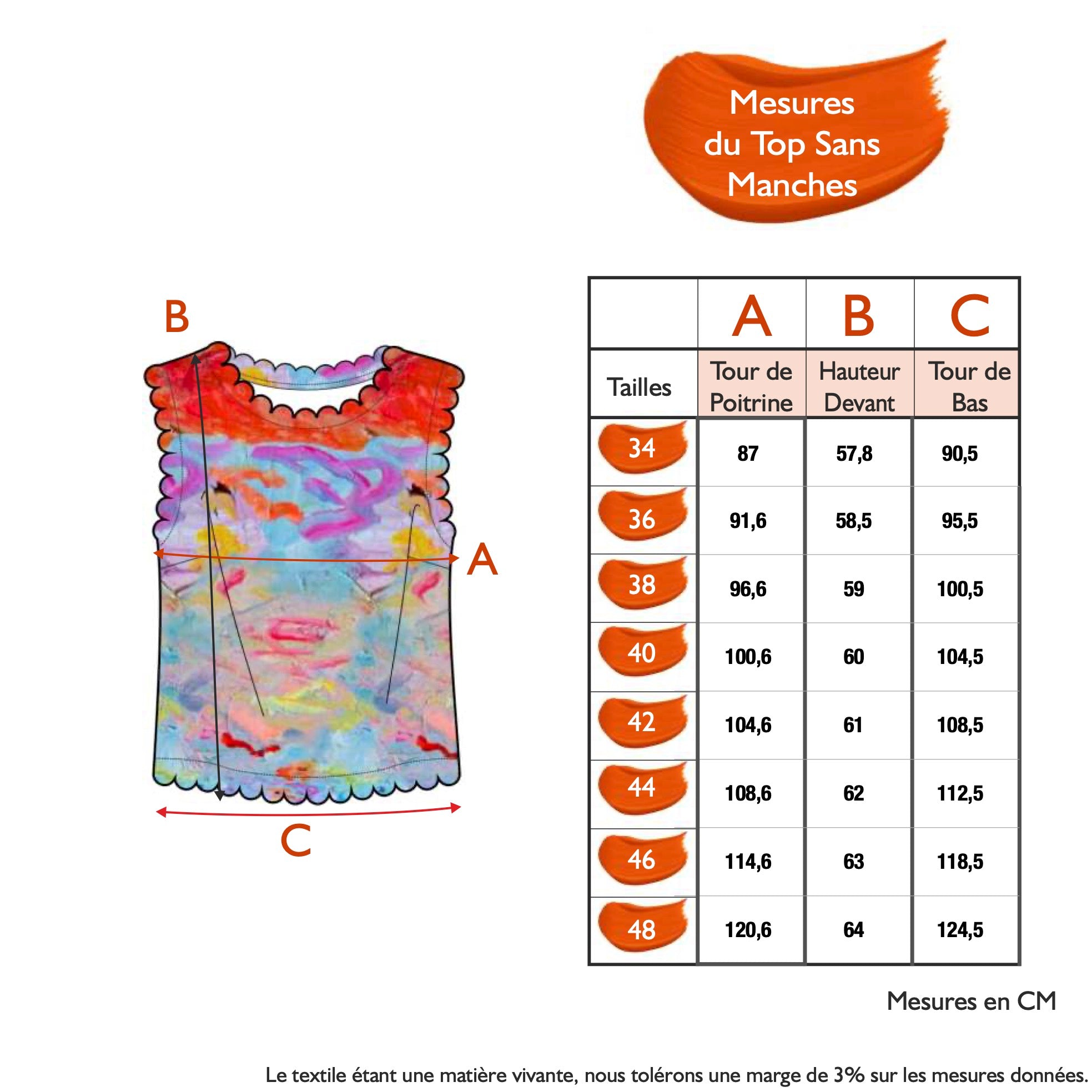 Mesures du Top Sans Manches

B

A

C

| | A | B | C |
|---|---|---|---|
| Tailles | Tour de Poitrine | Hauteur Devant | Tour de Bas |
| 34 | 87 | 57,8 | 90,5 |
| 36 | 91,6 | 58,5 | 95,5 |
| 38 | 96,6 | 59 | 100,5 |
| 40 | 100,6 | 60 | 104,5 |
| 42 | 104,6 | 61 | 108,5 |
| 44 | 108,6 | 62 | 112,5 |
| 46 | 114,6 | 63 | 118,5 |
| 48 | 120,6 | 64 | 124,5 |

Mesures en CM

Le textile étant une matière vivante, nous tolérons une marge de 3% sur les mesures données.